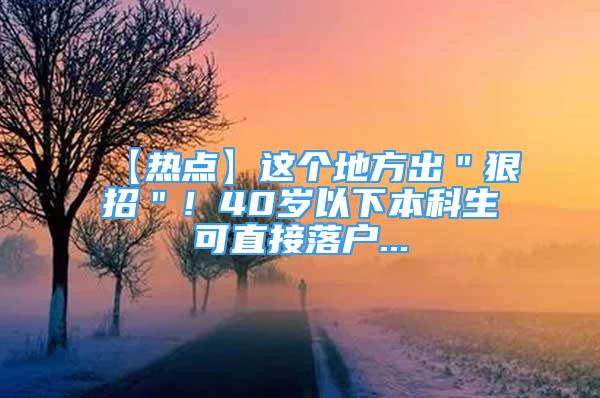 【热点】这个地方出＂狠招＂！40岁以下本科生可直接落户...